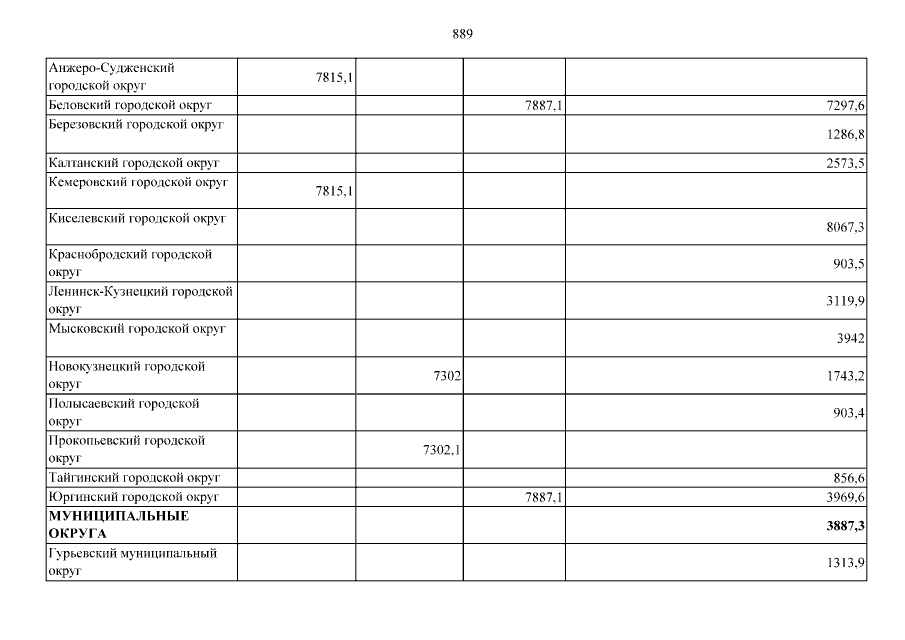 889

| | | | | |
|---|---|---|---|---|
| Анжеро-Судженский городской округ | 7815,1 | | | |
| Беловский городской округ | | | 7887,1 | 7297,6 |
| Березовский городской округ | | | | 1286,8 |
| Калтанский городской округ | | | | 2573,5 |
| Кемеровский городской округ | 7815,1 | | | |
| Киселевский городской округ | | | | 8067,3 |
| Краснобродский городской округ | | | | 903,5 |
| Ленинск-Кузнецкий городской округ | | | | 3119,9 |
| Мысковский городской округ | | | | 3942 |
| Новокузнецкий городской округ | | 7302 | | 1743,2 |
| Полысаевский городской округ | | | | 903,4 |
| Прокопьевский городской округ | | 7302,1 | | |
| Тайгинский городской округ | | | | 856,6 |
| Юргинский городской округ | | | 7887,1 | 3969,6 |
| **МУНИЦИПАЛЬНЫЕ ОКРУГА** | | | | **3887,3** |
| Гурьевский муниципальный округ | | | | 1313,9 |